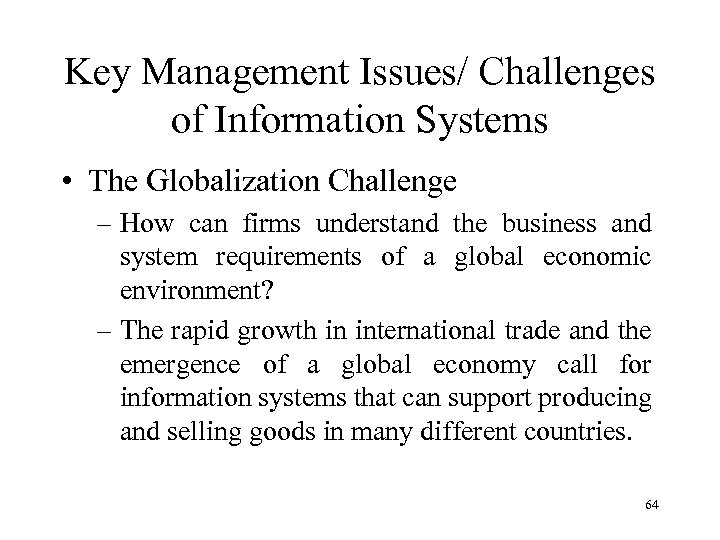 Key Management Issues/ Challenges of Information Systems

• The Globalization Challenge

– How can firms understand the business and system requirements of a global economic environment?

– The rapid growth in international trade and the emergence of a global economy call for information systems that can support producing and selling goods in many different countries.

64